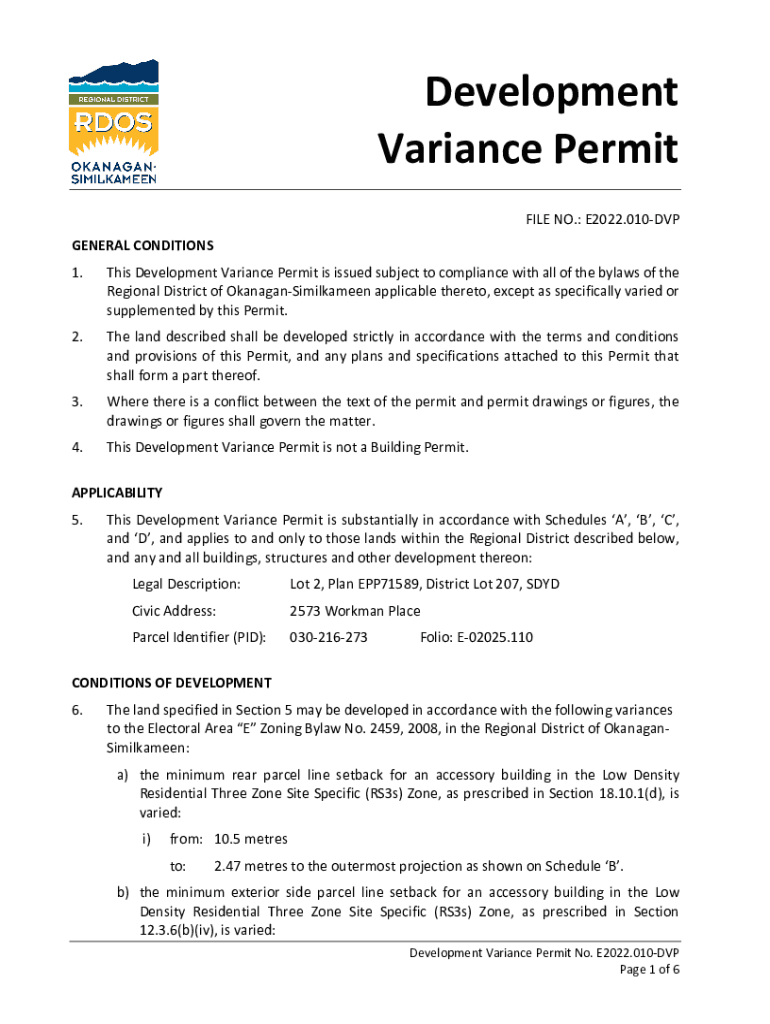 REGIONAL DISTRICT
RDOS
OKANAGAN-SIMILKAMEEN

Development Variance Permit

FILE NO.: E2022.010-DVP

GENERAL CONDITIONS

1. This Development Variance Permit is issued subject to compliance with all of the bylaws of the Regional District of Okanagan-Similkameen applicable thereto, except as specifically varied or supplemented by this Permit.

2. The land described shall be developed strictly in accordance with the terms and conditions and provisions of this Permit, and any plans and specifications attached to this Permit that shall form a part thereof.

3. Where there is a conflict between the text of the permit and permit drawings or figures, the drawings or figures shall govern the matter.

4. This Development Variance Permit is not a Building Permit.

APPLICABILITY

5. This Development Variance Permit is substantially in accordance with Schedules 'A', 'B', 'C', and 'D', and applies to and only to those lands within the Regional District described below, and any and all buildings, structures and other development thereon:

Legal Description: Lot 2, Plan EPP71589, District Lot 207, SDYD

Civic Address: 2573 Workman Place

Parcel Identifier (PID): 030-216-273 Folio: E-02025.110

CONDITIONS OF DEVELOPMENT

6. The land specified in Section 5 may be developed in accordance with the following variances to the Electoral Area "E" Zoning Bylaw No. 2459, 2008, in the Regional District of Okanagan-Similkameen:

a) the minimum rear parcel line setback for an accessory building in the Low Density Residential Three Zone Site Specific (RS3s) Zone, as prescribed in Section 18.10.1(d), is varied:

i) from: 10.5 metres

to: 2.47 metres to the outermost projection as shown on Schedule 'B'.

b) the minimum exterior side parcel line setback for an accessory building in the Low Density Residential Three Zone Site Specific (RS3s) Zone, as prescribed in Section 12.3.6(b)(iv), is varied:

Development Variance Permit No. E2022.010-DVP
Page 1 of 6